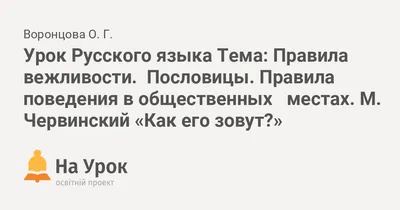 Воронцова О. Г.

Урок Русского языка Тема: Правила вежливости. Пословицы. Правила поведения в общественных местах. М. Червинский «Как его зовут?»

На Урок
освітній проект